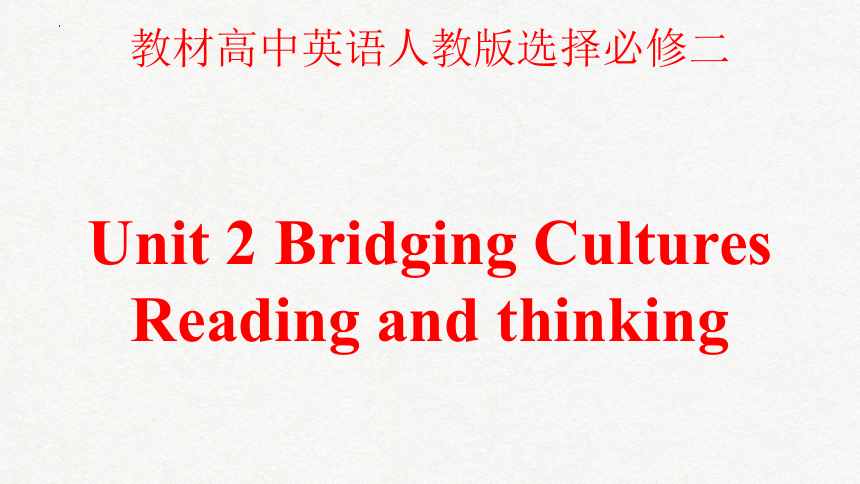 教材高中英语人教版选择必修二

Unit 2 Bridging Cultures
Reading and thinking